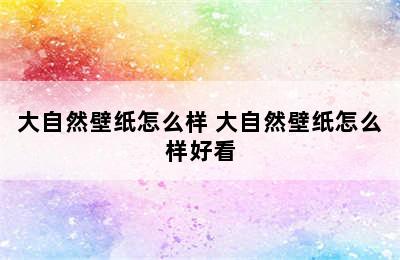 大自然壁纸怎么样 大自然壁纸怎么样好看